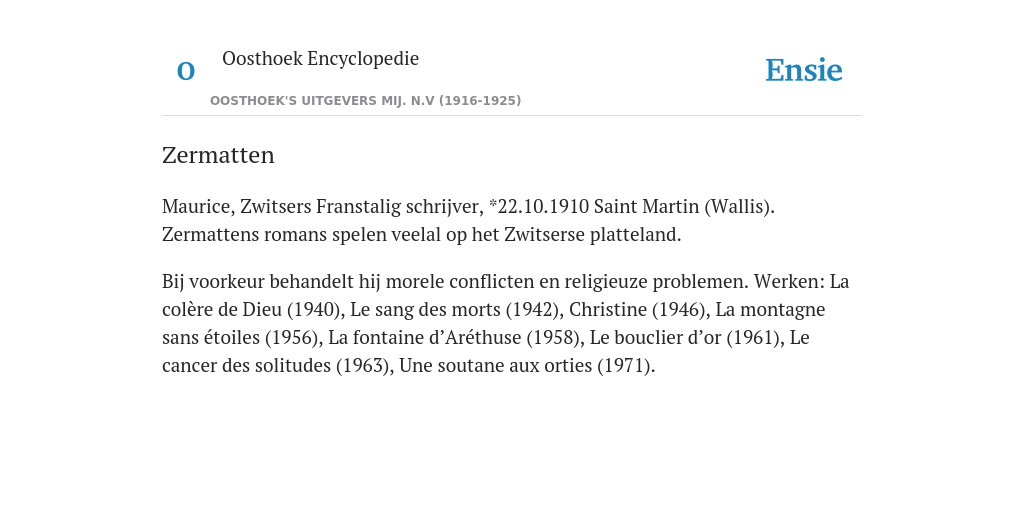 O

Oosthoek Encyclopedie

OOSTHOEK'S UITGEVERS MIJ. N.V (1916-1925)

Ensie

Zermatten

Maurice, Zwitsers Franstalig schrijver, *22.10.1910 Saint Martin (Wallis). Zermattens romans spelen veelal op het Zwitserse platteland.

Bij voorkeur behandelt hij morele conflicten en religieuze problemen. Werken: La colère de Dieu (1940), Le sang des morts (1942), Christine (1946), La montagne sans étoiles (1956), La fontaine d’Aréthuse (1958), Le bouclier d’or (1961), Le cancer des solitudes (1963), Une soutane aux orties (1971).